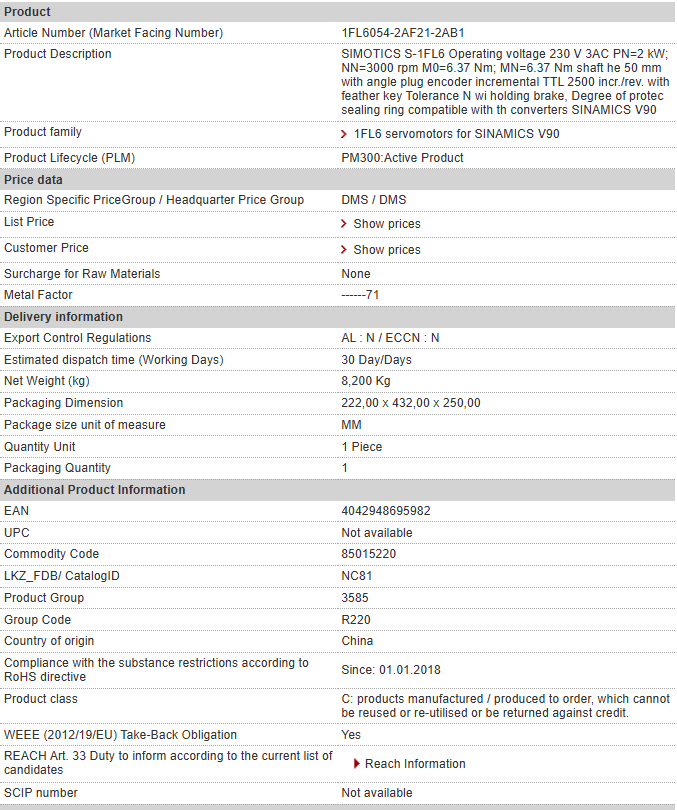 | Product | |
|---|---|
| Article Number (Market Facing Number) | 1FL6054-2AF21-2AB1 |
| Product Description | SIMOTICS S-1FL6 Operating voltage 230 V 3AC PN=2 kW; NN=3000 rpm M0=6.37 Nm; MN=6.37 Nm shaft he 50 mm with angle plug encoder incremental TTL 2500 incr./rev. with feather key Tolerance N wi holding brake, Degree of protec sealing ring compatible with th converters SINAMICS V90 |
| Product family | 1FL6 servomotors for SINAMICS V90 |
| Product Lifecycle (PLM) | PM300:Active Product |
| **Price data** | |
| Region Specific PriceGroup / Headquarter Price Group | DMS / DMS |
| List Price | Show prices |
| Customer Price | Show prices |
| Surcharge for Raw Materials | None |
| Metal Factor | ------71 |
| **Delivery information** | |
| Export Control Regulations | AL : N / ECCN : N |
| Estimated dispatch time (Working Days) | 30 Day/Days |
| Net Weight (kg) | 8,200 Kg |
| Packaging Dimension | 222,00 x 432,00 x 250,00 |
| Package size unit of measure | MM |
| Quantity Unit | 1 Piece |
| Packaging Quantity | 1 |
| **Additional Product Information** | |
| EAN | 4042948695982 |
| UPC | Not available |
| Commodity Code | 85015220 |
| LKZ_FDB/ CatalogID | NC81 |
| Product Group | 3585 |
| Group Code | R220 |
| Country of origin | China |
| Compliance with the substance restrictions according to RoHS directive | Since: 01.01.2018 |
| Product class | C: products manufactured / produced to order, which cannot be reused or re-utilised or be returned against credit. |
| WEEE (2012/19/EU) Take-Back Obligation | Yes |
| REACH Art. 33 Duty to inform according to the current list of candidates | Reach Information |
| SCIP number | Not available |